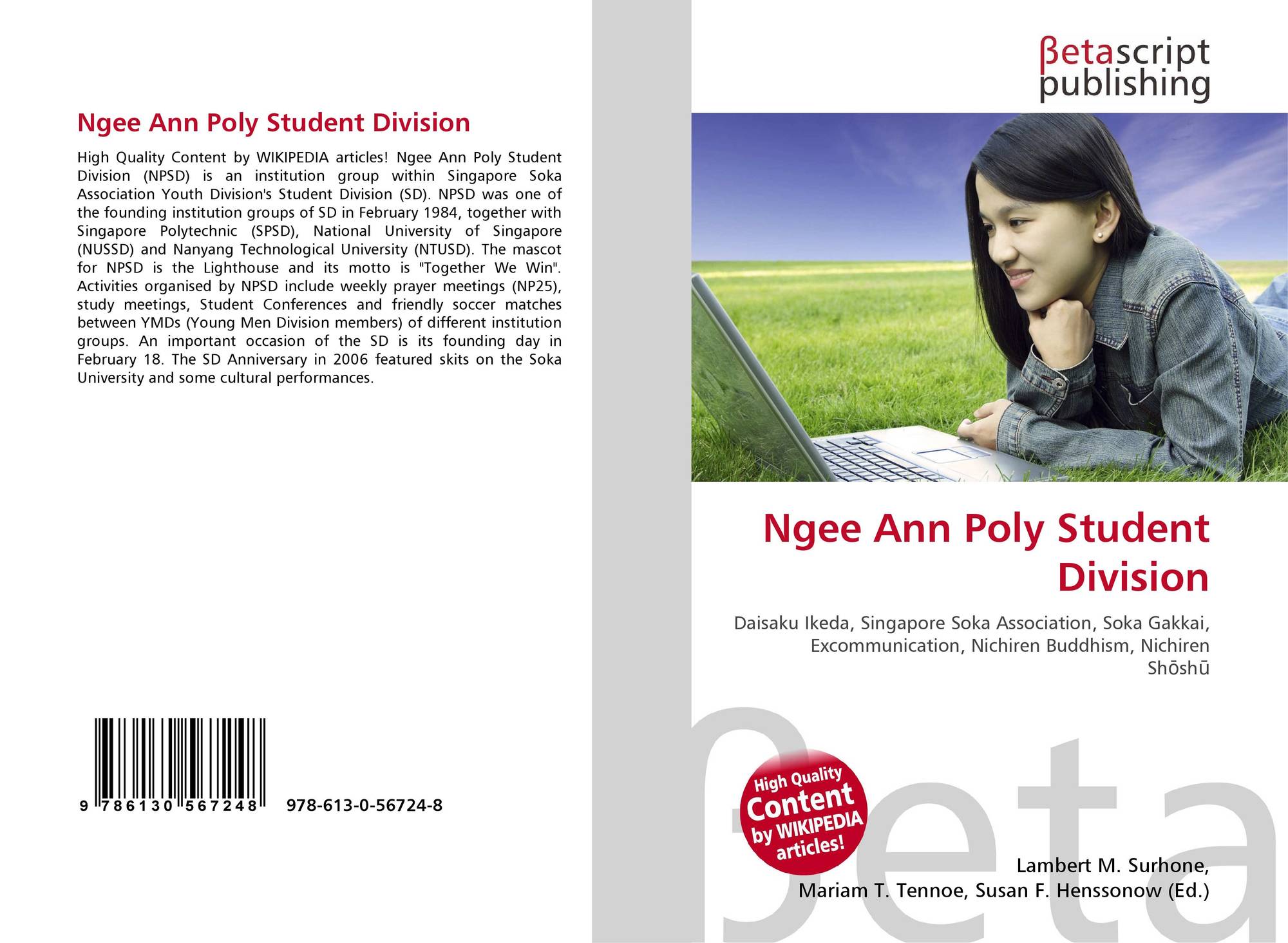 Ngee Ann Poly Student Division

High Quality Content by WIKIPEDIA articles! Ngee Ann Poly Student Division (NPSD) is an institution group within Singapore Soka Association Youth Division's Student Division (SD). NPSD was one of the founding institution groups of SD in February 1984, together with Singapore Polytechnic (SPSD), National University of Singapore (NUSSD) and Nanyang Technological University (NTUSD). The mascot for NPSD is the Lighthouse and its motto is "Together We Win". Activities organised by NPSD include weekly prayer meetings (NP25), study meetings, Student Conferences and friendly soccer matches between YMDs (Young Men Division members) of different institution groups. An important occasion of the SD is its founding day in February 18. The SD Anniversary in 2006 featured skits on the Soka University and some cultural performances.

9 786130 567248 978-613-0-56724-8

βetascript publishing

Ngee Ann Poly Student Division

Daisaku Ikeda, Singapore Soka Association, Soka Gakkai, Excommunication, Nichiren Buddhism, Nichiren Shōshū

High Quality Content by WIKIPEDIA articles!

βeta

Lambert M. Surhone, Mariam T. Tennoe, Susan F. Henssonow (Ed.)